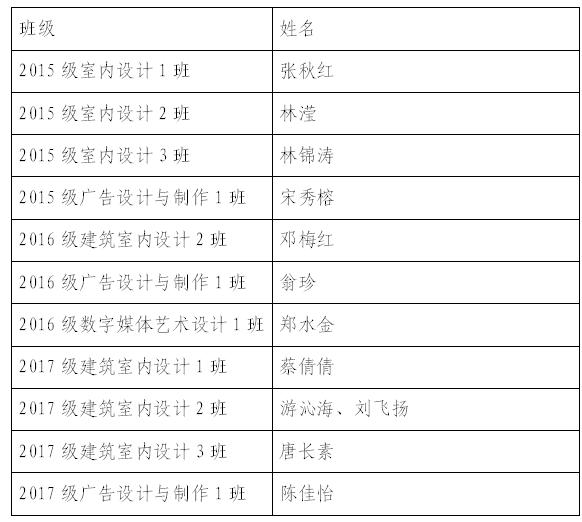 | 班级 | 姓名 |
|---|---|
| 2015级室内设计1班 | 张秋红 |
| 2015级室内设计2班 | 林滢 |
| 2015级室内设计3班 | 林锦涛 |
| 2015级广告设计与制作1班 | 宋秀榕 |
| 2016级建筑室内设计2班 | 邓梅红 |
| 2016级广告设计与制作1班 | 翁珍 |
| 2016级数字媒体艺术设计1班 | 郑水金 |
| 2017级建筑室内设计1班 | 蔡倩倩 |
| 2017级建筑室内设计2班 | 游沁海、刘飞扬 |
| 2017级建筑室内设计3班 | 唐长素 |
| 2017级广告设计与制作1班 | 陈佳怡 |